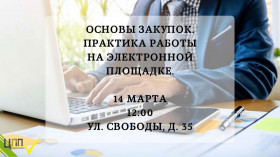 ОСНОВЫ ЗАКУПОК. ПРАКТИКА РАБОТЫ НА ЭЛЕКТРОННОЙ ПЛОЩАДКЕ.

14 МАРТА
12:00
УЛ. СВОБОДЫ, Д. 35

ЦПП